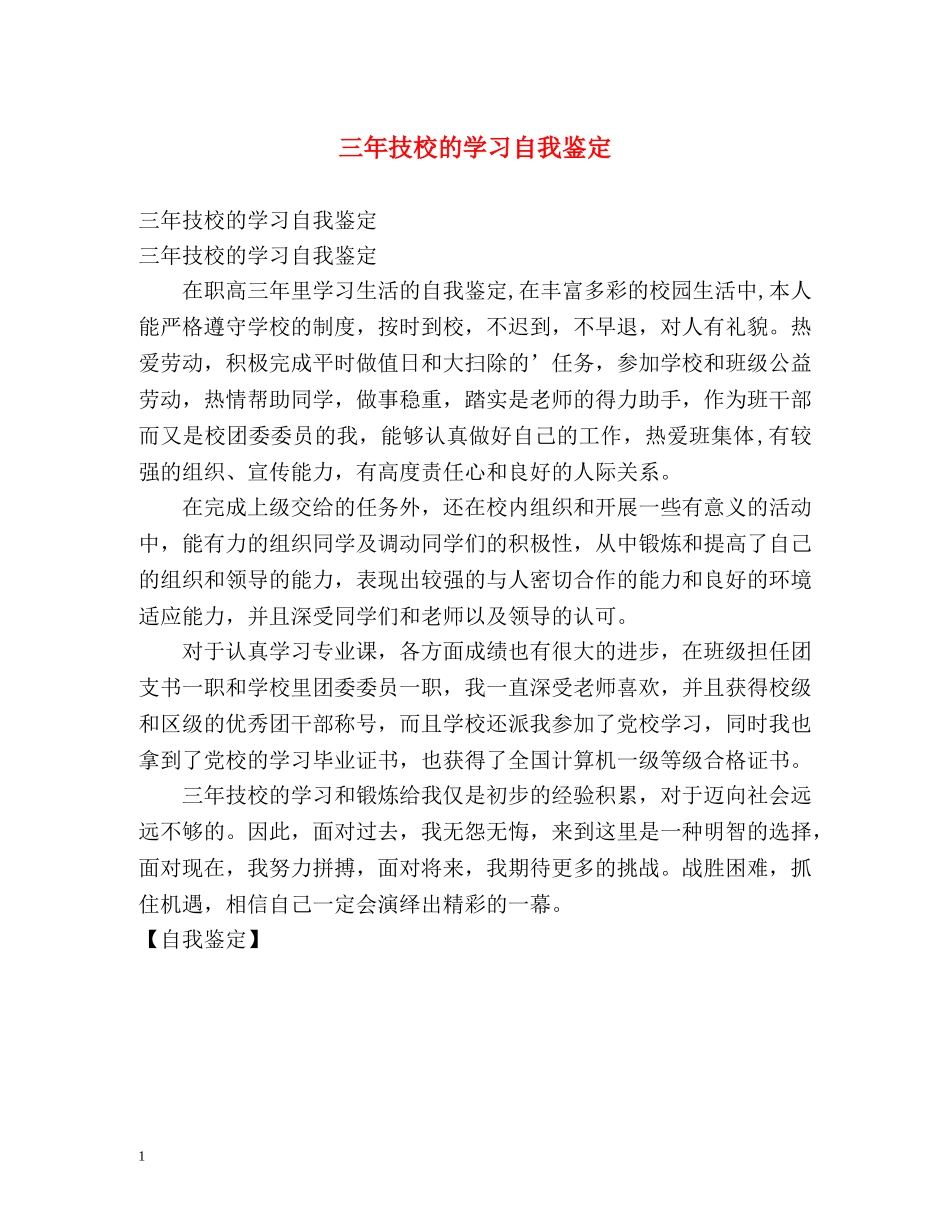 三年技校的学习自我鉴定

三年技校的学习自我鉴定
三年技校的学习自我鉴定

在职高三年里学习生活的自我鉴定,在丰富多彩的校园生活中,本人能严格遵守学校的制度，按时到校，不迟到，不早退，对人有礼貌。热爱劳动，积极完成平时做值日和大扫除的’任务，参加学校和班级公益劳动，热情帮助同学，做事稳重，踏实是老师的得力助手，作为班干部而又是校团委委员的我，能够认真做好自己的工作，热爱班集体,有较强的组织、宣传能力，有高度责任心和良好的人际关系。

在完成上级交给的任务外，还在校内组织和开展一些有意义的活动中，能有力的组织同学及调动同学们的积极性，从中锻炼和提高了自己的组织和领导的能力，表现出较强的与人密切合作的能力和良好的环境适应能力，并且深受同学们和老师以及领导的认可。

对于认真学习专业课，各方面成绩也有很大的进步，在班级担任团支书一职和学校里团委委员一职，我一直深受老师喜欢，并且获得校级和区级的优秀团干部称号，而且学校还派我参加了党校学习，同时我也拿到了党校的学习毕业证书，也获得了全国计算机一级等级合格证书。

三年技校的学习和锻炼给我仅是初步的经验积累，对于迈向社会远远不够的。因此，面对过去，我无怨无悔，来到这里是一种明智的选择，面对现在，我努力拼搏，面对将来，我期待更多的挑战。战胜困难，抓住机遇，相信自己一定会演绎出精彩的一幕。
【自我鉴定】

1